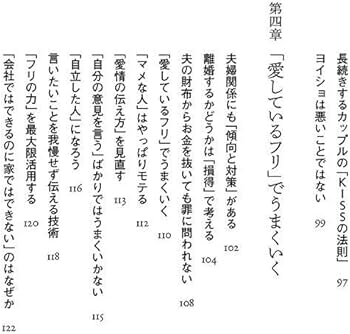 長続きするカップルの「KISSの法則」　97
ヨイショは悪いことではない　99

第四章　「愛しているフリ」でうまくいく

夫婦関係にも「傾向と対策」がある　102
離婚するかどうかは「損得」で考える　104
夫の財布からお金を抜いても罪に問われない　108
「愛しているフリ」でうまくいく　110
「マメな人」はやっぱりモテる　112
「愛情の伝え方」を見直す　113
「自分の意見を言う」ばかりではうまくいかない　115
「自立した人」になろう　116
言いたいことを我慢せず伝える技術　118
「フリの力」を最大限活用する　120
「会社ではできるのに家ではできない」のはなぜか　122